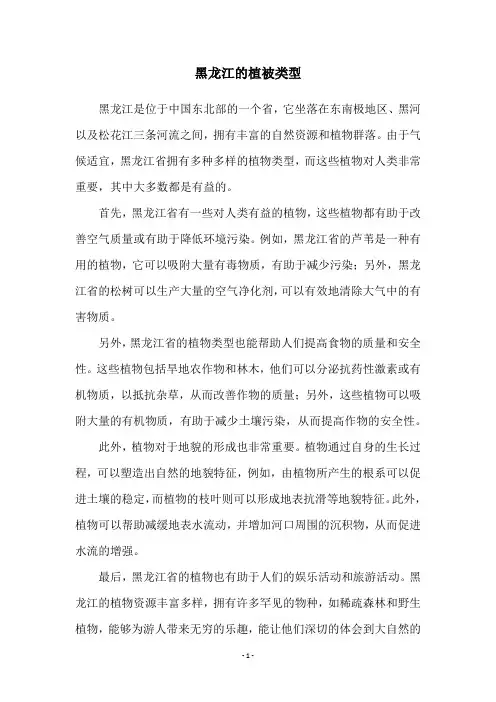 黑龙江的植被类型

黑龙江是位于中国东北部的一个省，它坐落在东南极地区、黑河以及松花江三条河流之间，拥有丰富的自然资源和植物群落。由于气候适宜，黑龙江省拥有多种多样的植物类型，而这些植物对人类非常重要，其中大多数都是有益的。

首先，黑龙江省有一些对人类有益的植物，这些植物都有助于改善空气质量或有助于降低环境污染。例如，黑龙江省的芦苇是一种有用的植物，它可以吸附大量有毒物质，有助于减少污染；另外，黑龙江省的松树可以生产大量的空气净化剂，可以有效地清除大气中的有害物质。

另外，黑龙江省的植物类型也能帮助人们提高食物的质量和安全性。这些植物包括旱地农作物和林木，他们可以分泌抗药性激素或有机物质，以抵抗杂草，从而改善作物的质量；另外，这些植物可以吸附大量的有机物质，有助于减少土壤污染，从而提高作物的安全性。

此外，植物对于地貌的形成也非常重要。植物通过自身的生长过程，可以塑造出自然的地貌特征，例如，由植物所产生的根系可以促进土壤的稳定，而植物的枝叶则可以形成地表抗滑等地貌特征。此外，植物可以帮助减缓地表水流动，并增加河口周围的沉积物，从而促进水流的增强。

最后，黑龙江省的植物也有助于人们的娱乐活动和旅游活动。黑龙江的植物资源丰富多样，拥有许多罕见的物种，如稀疏森林和野生植物，能够为游人带来无穷的乐趣，能让他们深切的体会到大自然的

- 1 -